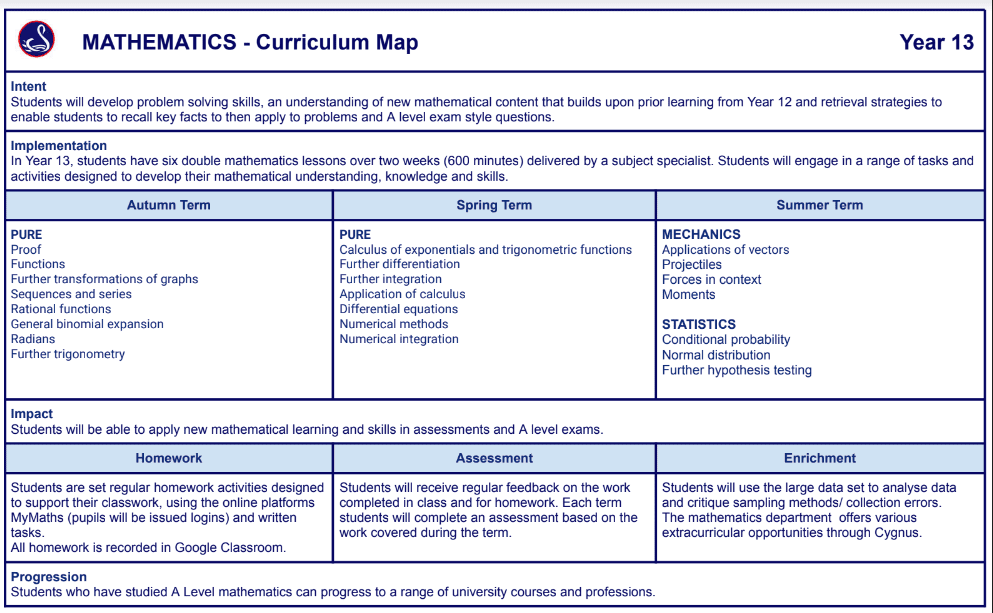 MATHEMATICS - Curriculum Map

Year 13

Intent
Students will develop problem solving skills, an understanding of new mathematical content that builds upon prior learning from Year 12 and retrieval strategies to enable students to recall key facts to then apply to problems and A level exam style questions.

Implementation
In Year 13, students have six double mathematics lessons over two weeks (600 minutes) delivered by a subject specialist. Students will engage in a range of tasks and activities designed to develop their mathematical understanding, knowledge and skills.

| Autumn Term | Spring Term | Summer Term |
|---|---|---|
| PURE<br>Proof<br>Functions<br>Further transformations of graphs<br>Sequences and series<br>Rational functions<br>General binomial expansion<br>Radians<br>Further trigonometry | PURE<br>Calculus of exponentials and trigonometric functions<br>Further differentiation<br>Further integration<br>Application of calculus<br>Differential equations<br>Numerical methods<br>Numerical integration | MECHANICS<br>Applications of vectors<br>Projectiles<br>Forces in context<br>Moments<br><br>STATISTICS<br>Conditional probability<br>Normal distribution<br>Further hypothesis testing |

Impact
Students will be able to apply new mathematical learning and skills in assessments and A level exams.

| Homework | Assessment | Enrichment |
|---|---|---|
| Students are set regular homework activities designed to support their classwork, using the online platforms MyMaths (pupils will be issued logins) and written tasks.<br>All homework is recorded in Google Classroom. | Students will receive regular feedback on the work completed in class and for homework. Each term students will complete an assessment based on the work covered during the term. | Students will use the large data set to analyse data and critique sampling methods/ collection errors.<br>The mathematics department offers various extracurricular opportunities through Cygnus. |

Progression
Students who have studied A Level mathematics can progress to a range of university courses and professions.